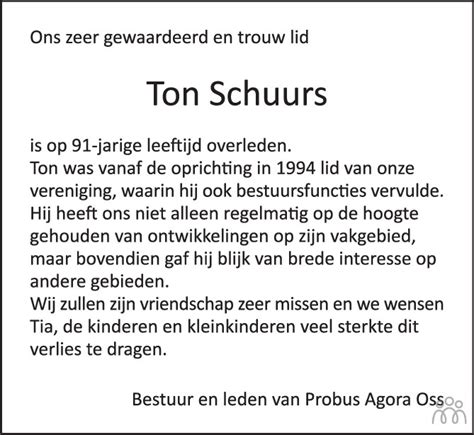 Ons zeer gewaardeerd en trouw lid

Ton Schuurs

is op 91-jarige leeftijd overleden.
Ton was vanaf de oprichting in 1994 lid van onze vereniging, waarin hij ook bestuursfuncties vervulde. Hij heeft ons niet alleen regelmatig op de hoogte gehouden van ontwikkelingen op zijn vakgebied, maar bovendien gaf hij blijk van brede interesse op andere gebieden.
Wij zullen zijn vriendschap zeer missen en we wensen Tia, de kinderen en kleinkinderen veel sterkte dit verlies te dragen.

Bestuur en leden van Probus Agora Oss